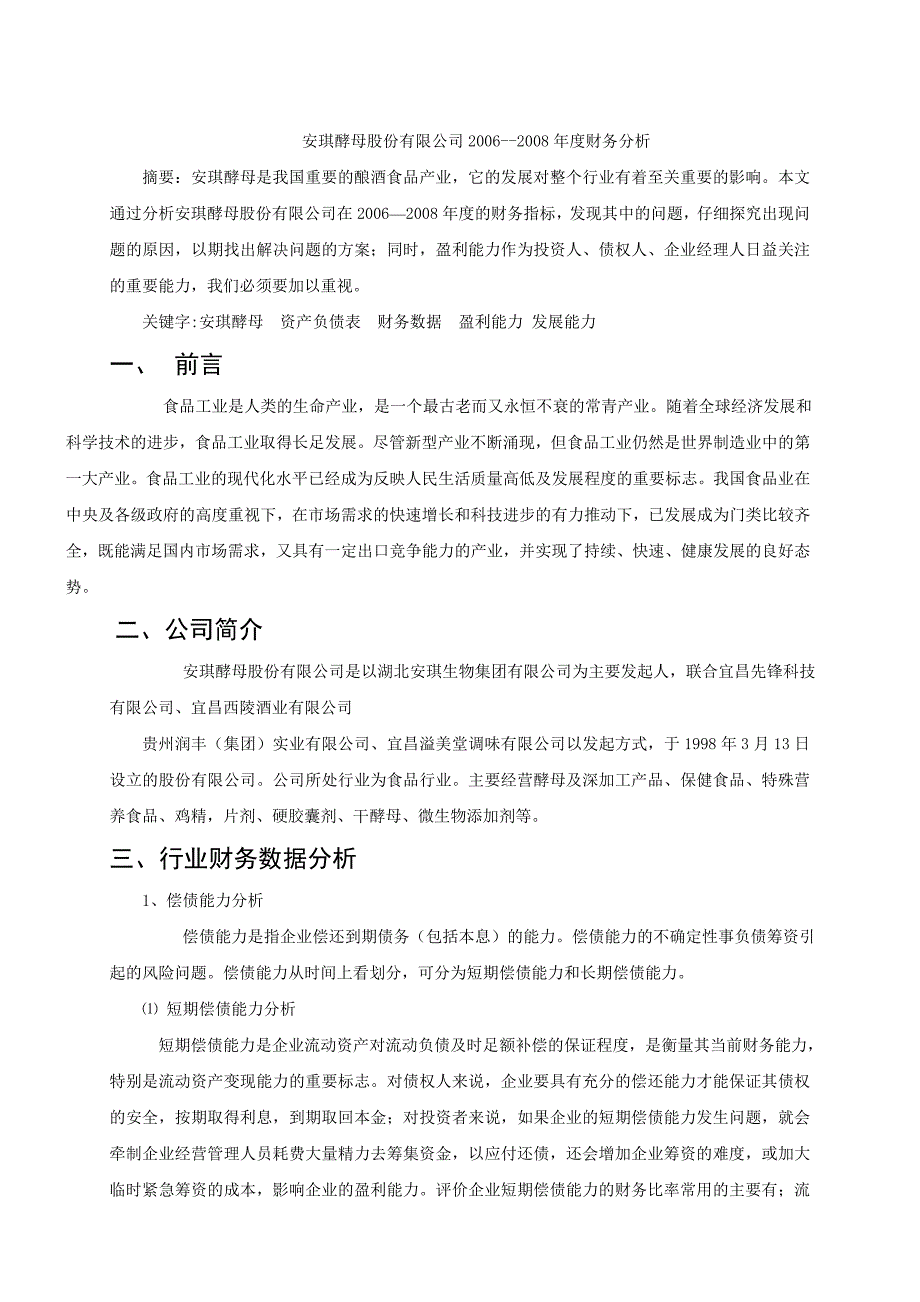 安琪酵母股份有限公司 2006--2008 年度财务分析

摘要：安琪酵母是我国重要的酿酒食品产业，它的发展对整个行业有着至关重要的影响。本文通过分析安琪酵母股份有限公司在 2006—2008 年度的财务指标，发现其中的问题，仔细探究出现问题的原因，以期找出解决问题的方案；同时，盈利能力作为投资人、债权人、企业经理人日益关注的重要能力，我们必须要加以重视。

关键字:安琪酵母　资产负债表　财务数据　盈利能力 发展能力

一、　前言

食品工业是人类的生命产业，是一个最古老而又永恒不衰的常青产业。随着全球经济发展和科学技术的进步，食品工业取得长足发展。尽管新型产业不断涌现，但食品工业仍然是世界制造业中的第一大产业。食品工业的现代化水平已经成为反映人民生活质量高低及发展程度的重要标志。我国食品业在中央及各级政府的高度重视下，在市场需求的快速增长和科技进步的有力推动下，已发展成为门类比较齐全，既能满足国内市场需求，又具有一定出口竞争能力的产业，并实现了持续、快速、健康发展的良好态势。

二、公司简介

安琪酵母股份有限公司是以湖北安琪生物集团有限公司为主要发起人，联合宜昌先锋科技有限公司、宜昌西陵酒业有限公司

贵州润丰（集团）实业有限公司、宜昌溢美堂调味有限公司以发起方式，于 1998 年 3 月 13 日设立的股份有限公司。公司所处行业为食品行业。主要经营酵母及深加工产品、保健食品、特殊营养食品、鸡精，片剂、硬胶囊剂、干酵母、微生物添加剂等。

三、行业财务数据分析

1、偿债能力分析

偿债能力是指企业偿还到期债务（包括本息）的能力。偿债能力的不确定性事负债筹资引起的风险问题。偿债能力从时间上看划分，可分为短期偿债能力和长期偿债能力。

⑴ 短期偿债能力分析

短期偿债能力是企业流动资产对流动负债及时足额补偿的保证程度，是衡量其当前财务能力，特别是流动资产变现能力的重要标志。对债权人来说，企业要具有充分的偿还能力才能保证其债权的安全，按期取得利息，到期取回本金；对投资者来说，如果企业的短期偿债能力发生问题，就会牵制企业经营管理人员耗费大量精力去筹集资金，以应付还债，还会增加企业筹资的难度，或加大临时紧急筹资的成本，影响企业的盈利能力。评价企业短期偿债能力的财务比率常用的主要有；流